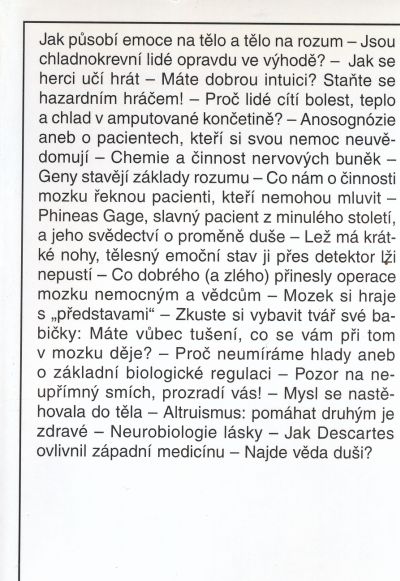 Jak působí emoce na tělo a tělo na rozum – Jsou chladnokrevní lidé opravdu ve výhodě? – Jak se herci učí hrát – Máte dobrou intuici? Staňte se hazardním hráčem! – Proč lidé cítí bolest, teplo a chlad v amputované končetině? – Anosognózie aneb o pacientech, kteří si svou nemoc neuvědomují – Chemie a činnost nervových buněk – Geny stavějí základy rozumu – Co nám o činnosti mozku řeknou pacienti, kteří nemohou mluvit – Phineas Gage, slavný pacient z minulého století, a jeho svědectví o proměně duše – Lež má krátké nohy, tělesný emoční stav ji přes detektor lži nepustí – Co dobrého (a zlého) přinesly operace mozku nemocným a vědcům – Mozek si hraje s „představami“ – Zkuste si vybavit tvář své babičky: Máte vůbec tušení, co se vám při tom v mozku děje? – Proč neumíráme hlady aneb o základní biologické regulaci – Pozor na neupřímný smích, prozradí vás! – Mysl se nastěhovala do těla – Altruismus: pomáhat druhým je zdravé – Neurobiologie lásky – Jak Descartes ovlivnil západní medicínu – Najde věda duši?